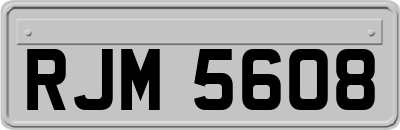 RJM 5608